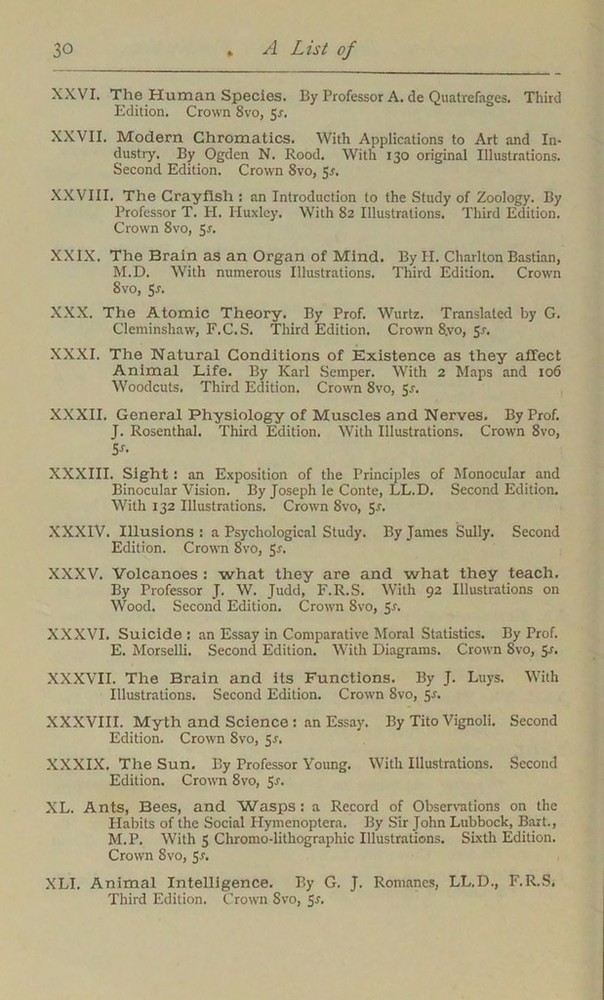 30 A List of

XXVI. The Human Species. By Professor A. de Quatrefages. Third Edition. Crown 8vo, 5s.

XXVII. Modern Chromatics. With Applications to Art and Industry. By Ogden N. Rood. With 130 original Illustrations. Second Edition. Crown 8vo, 5s.

XXVIII. The Crayfish: an Introduction to the Study of Zoology. By Professor T. H. Huxley. With 82 Illustrations. Third Edition. Crown 8vo, 5s.

XXIX. The Brain as an Organ of Mind. By H. Charlton Bastian, M.D. With numerous Illustrations. Third Edition. Crown 8vo, 5s.

XXX. The Atomic Theory. By Prof. Wurtz. Translated by G. Cleminshaw, F.C.S. Third Edition. Crown 8vo, 5s.

XXXI. The Natural Conditions of Existence as they affect Animal Life. By Karl Semper. With 2 Maps and 106 Woodcuts. Third Edition. Crown 8vo, 5s.

XXXII. General Physiology of Muscles and Nerves. By Prof. J. Rosenthal. Third Edition. With Illustrations. Crown 8vo, 5s.

XXXIII. Sight: an Exposition of the Principles of Monocular and Binocular Vision. By Joseph le Conte, LL.D. Second Edition. With 132 Illustrations. Crown 8vo, 5s.

XXXIV. Illusions: a Psychological Study. By James Sully. Second Edition. Crown 8vo, 5s.

XXXV. Volcanoes: what they are and what they teach. By Professor J. W. Judd, F.R.S. With 92 Illustrations on Wood. Second Edition. Crown 8vo, 5s.

XXXVI. Suicide: an Essay in Comparative Moral Statistics. By Prof. E. Morselli. Second Edition. With Diagrams. Crown 8vo, 5s.

XXXVII. The Brain and its Functions. By J. Luys. With Illustrations. Second Edition. Crown 8vo, 5s.

XXXVIII. Myth and Science: an Essay. By Tito Vignoli. Second Edition. Crown 8vo, 5s.

XXXIX. The Sun. By Professor Young. With Illustrations. Second Edition. Crown 8vo, 5s.

XL. Ants, Bees, and Wasps: a Record of Observations on the Habits of the Social Hymenoptera. By Sir John Lubbock, Bart., M.P. With 5 Chromo-lithographic Illustrations. Sixth Edition. Crown 8vo, 5s.

XLI. Animal Intelligence. By G. J. Romanes, LL.D., F.R.S. Third Edition. Crown 8vo, 5s.